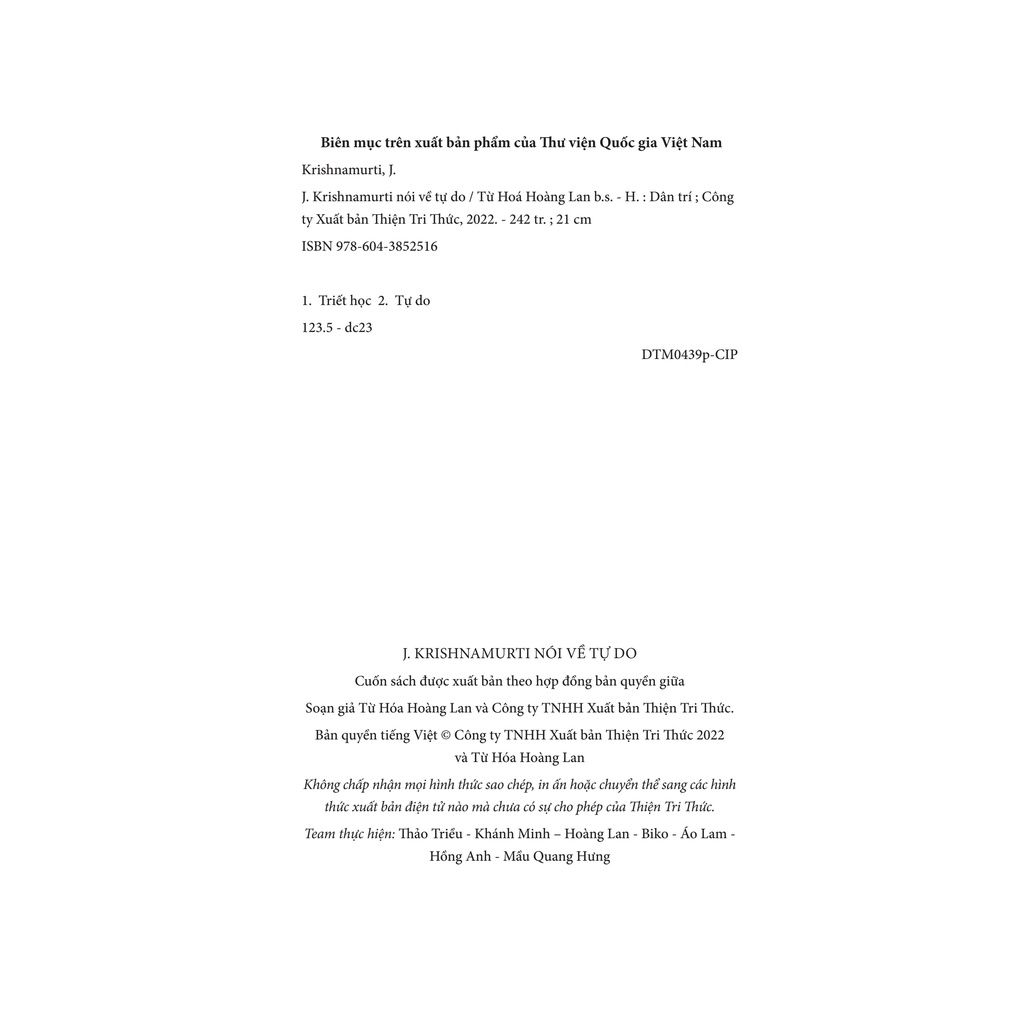 Biên mục trên xuất bản phẩm của Thư viện Quốc gia Việt Nam

Krishnamurti, J.

J. Krishnamurti nói về tự do / Từ Hoá Hoàng Lan b.s. - H. : Dân trí ; Công ty Xuất bản Thiện Tri Thức, 2022. - 242 tr. ; 21 cm

ISBN 978-604-3852516

1. Triết học 2. Tự do

123.5 - dc23

DTM0439p-CIP

J. KRISHNAMURTI NÓI VỀ TỰ DO

Cuốn sách được xuất bản theo hợp đồng bản quyền giữa

Soạn giả Từ Hóa Hoàng Lan và Công ty TNHH Xuất bản Thiện Tri Thức.

Bản quyền tiếng Việt © Công ty TNHH Xuất bản Thiện Tri Thức 2022 và Từ Hóa Hoàng Lan

Không chấp nhận mọi hình thức sao chép, in ấn hoặc chuyển thể sang các hình thức xuất bản điện tử nào mà chưa có sự cho phép của Thiện Tri Thức.

Team thực hiện: Thảo Triều - Khánh Minh – Hoàng Lan - Biko - Áo Lam - Hồng Anh - Mẫu Quang Hưng